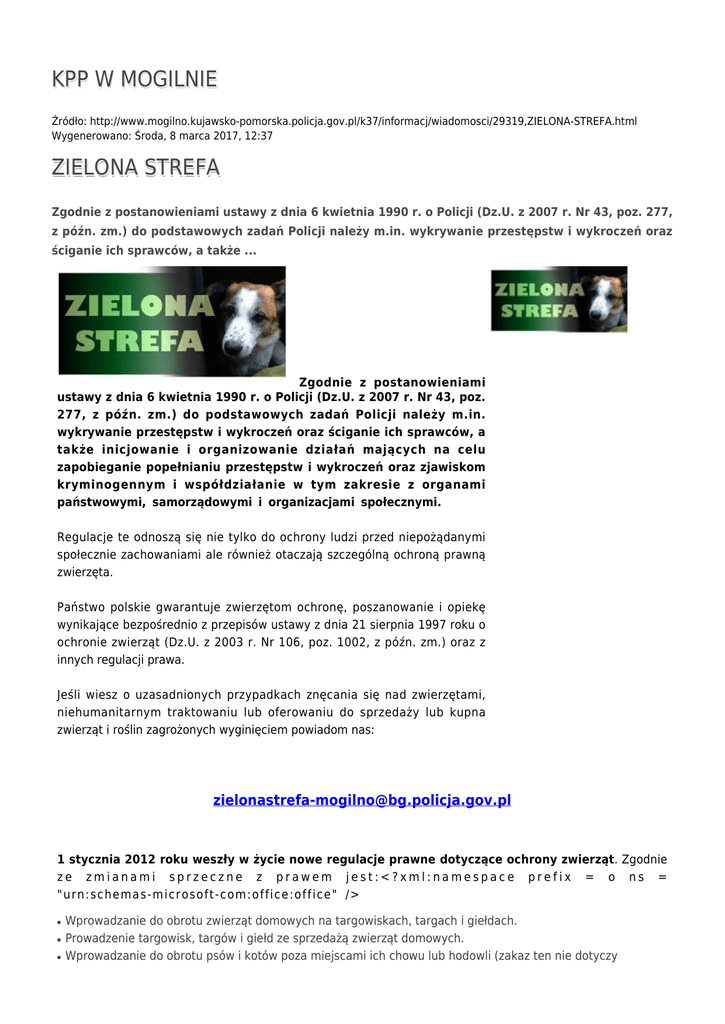 KPP W MOGILNIE

Źródło: http://www.mogilno.kujawsko-pomorska.policja.gov.pl/k37/informacj/wiadomosci/29319,ZIELONA-STREFA.html
Wygenerowano: Środa, 8 marca 2017, 12:37

ZIELONA STREFA

Zgodnie z postanowieniami ustawy z dnia 6 kwietnia 1990 r. o Policji (Dz.U. z 2007 r. Nr 43, poz. 277, z późn. zm.) do podstawowych zadań Policji należy m.in. wykrywanie przestępstw i wykroczeń oraz ściganie ich sprawców, a także ...

ZIELONA STREFA

ZIELONA STREFA

Zgodnie z postanowieniami ustawy z dnia 6 kwietnia 1990 r. o Policji (Dz.U. z 2007 r. Nr 43, poz. 277, z późn. zm.) do podstawowych zadań Policji należy m.in. wykrywanie przestępstw i wykroczeń oraz ściganie ich sprawców, a także inicjowanie i organizowanie działań mających na celu zapobieganie popełnianiu przestępstw i wykroczeń oraz zjawiskom kryminogennym i współdziałanie w tym zakresie z organami państwowymi, samorządowymi i organizacjami społecznymi.

Regulacje te odnoszą się nie tylko do ochrony ludzi przed niepożądanymi społecznie zachowaniami ale również otaczają szczególną ochroną prawną zwierzęta.

Państwo polskie gwarantuje zwierzętom ochronę, poszanowanie i opiekę wynikające bezpośrednio z przepisów ustawy z dnia 21 sierpnia 1997 roku o ochronie zwierząt (Dz.U. z 2003 r. Nr 106, poz. 1002, z późn. zm.) oraz z innych regulacji prawa.

Jeśli wiesz o uzasadnionych przypadkach znęcania się nad zwierzętami, niehumanitarnym traktowaniu lub oferowaniu do sprzedaży lub kupna zwierząt i roślin zagrożonych wyginięciem powiadom nas:

zielonastrefa-mogilno@bg.policja.gov.pl

1 stycznia 2012 roku weszły w życie nowe regulacje prawne dotyczące ochrony zwierząt. Zgodnie ze zmianami sprzeczne z prawem jest:<?xml:namespace prefix = o ns = "urn:schemas-microsoft-com:office:office" />

• Wprowadzanie do obrotu zwierząt domowych na targowiskach, targach i giełdach.
• Prowadzenie targowisk, targów i giełd ze sprzedażą zwierząt domowych.
• Wprowadzanie do obrotu psów i kotów poza miejscami ich chowu lub hodowli (zakaz ten nie dotyczy